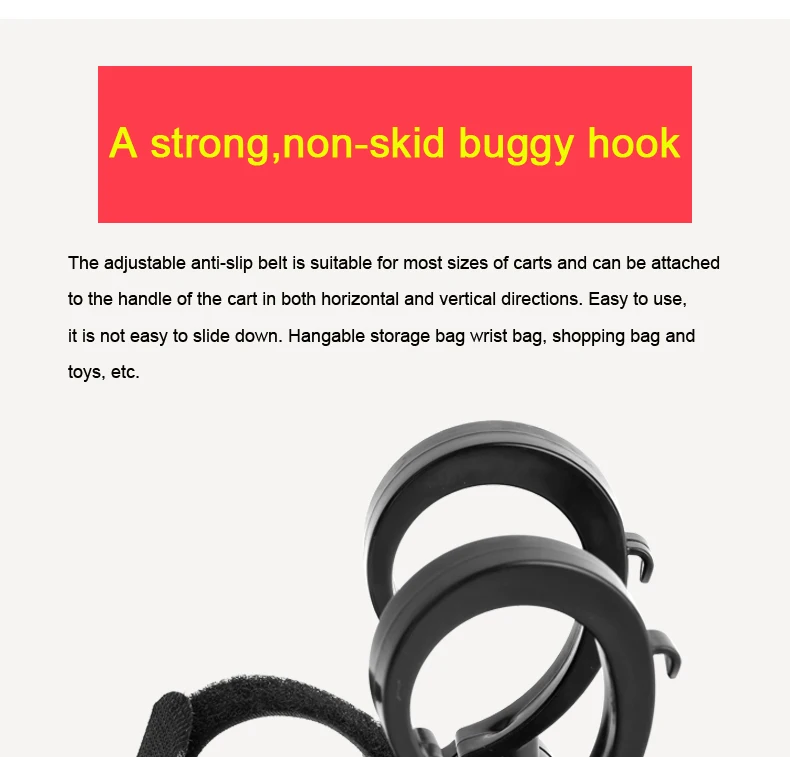 A strong,non-skid buggy hook

The adjustable anti-slip belt is suitable for most sizes of carts and can be attached to the handle of the cart in both horizontal and vertical directions. Easy to use, it is not easy to slide down. Hangable storage bag wrist bag, shopping bag and toys, etc.